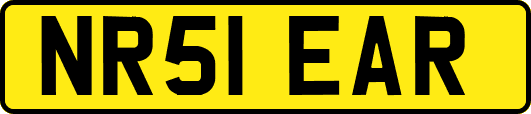 NR51 EAR